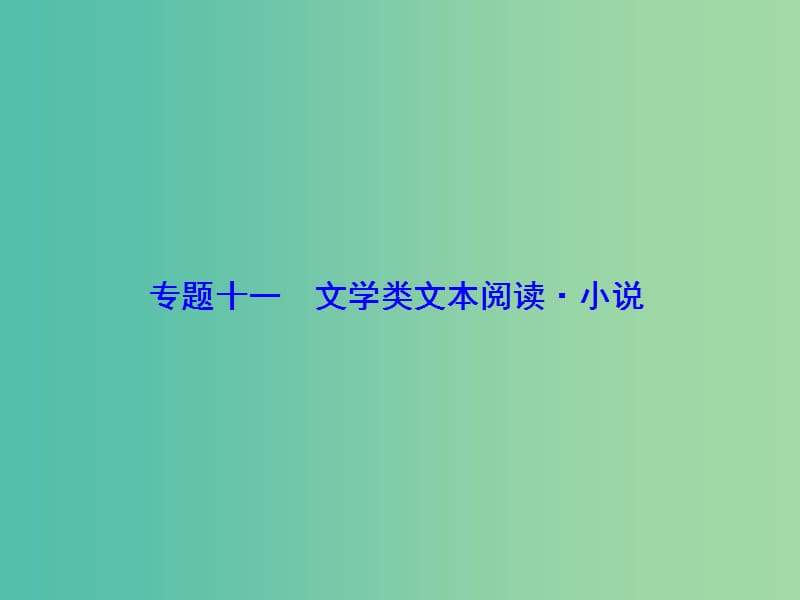 专题十一　文学类文本阅读·小说